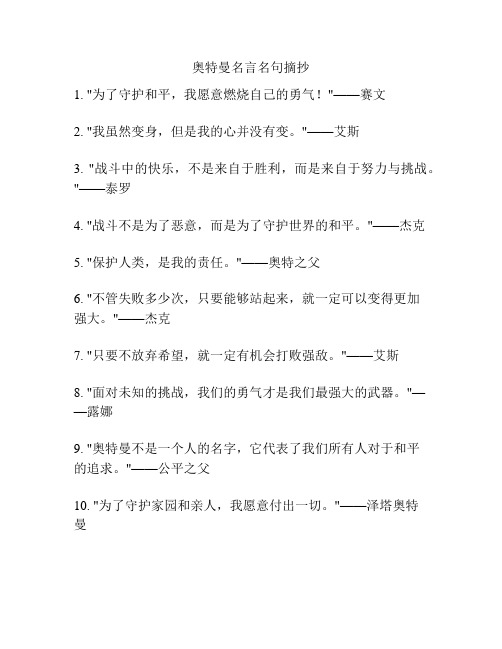 奥特曼名言名句摘抄

1. "为了守护和平，我愿意燃烧自己的勇气！"——赛文

2. "我虽然变身，但是我的心并没有变。"——艾斯

3. "战斗中的快乐，不是来自于胜利，而是来自于努力与挑战。"——泰罗

4. "战斗不是为了恶意，而是为了守护世界的和平。"——杰克

5. "保护人类，是我的责任。"——奥特之父

6. "不管失败多少次，只要能够站起来，就一定可以变得更加强大。"——杰克

7. "只要不放弃希望，就一定有机会打败强敌。"——艾斯

8. "面对未知的挑战，我们的勇气才是我们最强大的武器。"——露娜

9. "奥特曼不是一个人的名字，它代表了我们所有人对于和平的追求。"——公平之父

10. "为了守护家园和亲人，我愿意付出一切。"——泽塔奥特曼